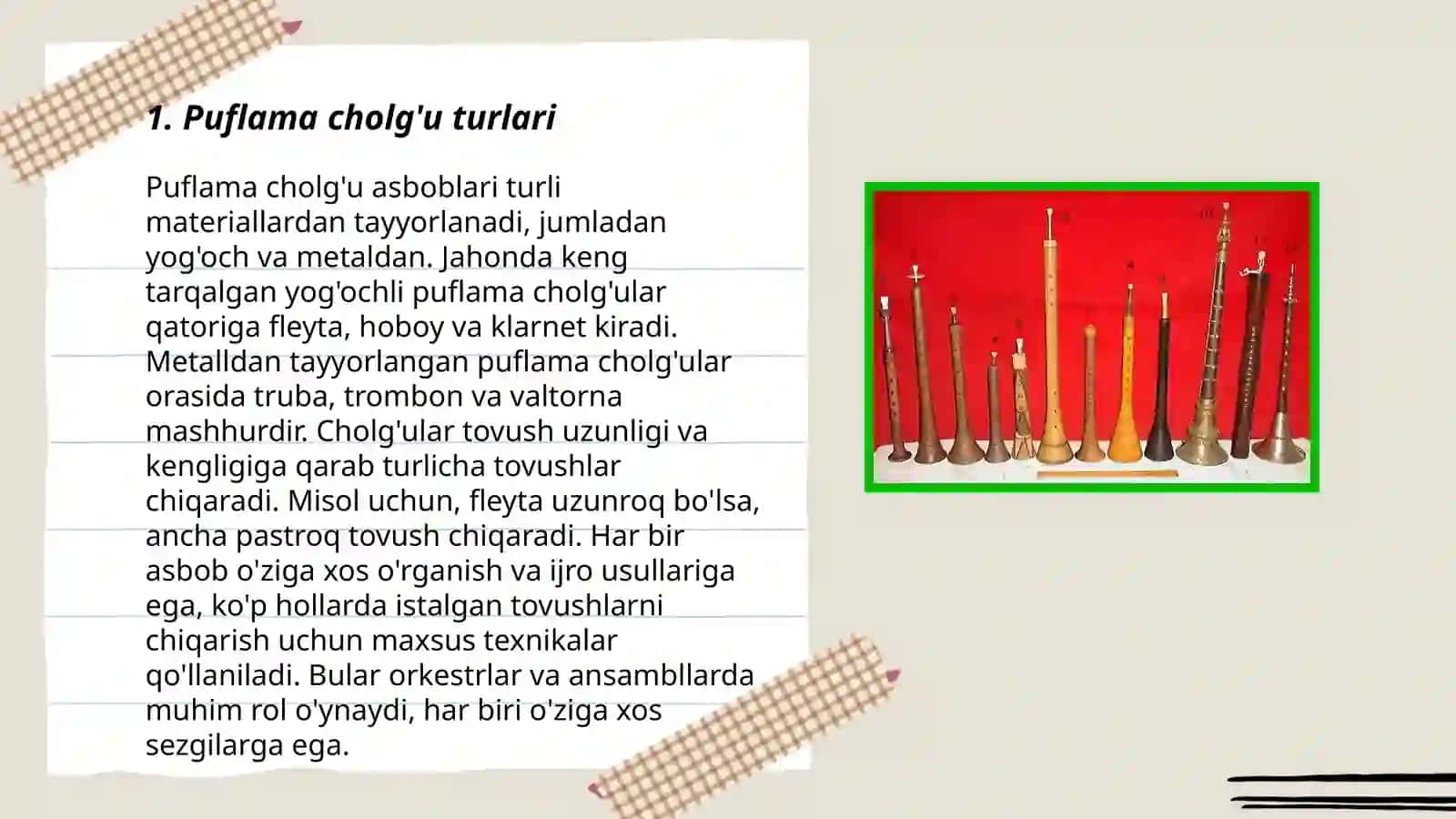 1. Puflama cholg'u turlari

Puflama cholg'u asboblari turli materiallardan tayyorlanadi, jumladan yog'och va metaldan. Jahonda keng tarqalgan yog'ochli puflama cholg'ular qatoriga fleyta, hoboy va klarnet kiradi. Metalldan tayyorlangan puflama cholg'ular orasida truba, trombon va valtorna mashhurdir. Cholg'ular tovush uzunligi va kengligiga qarab turlicha tovushlar chiqaradi. Misol uchun, fleyta uzunroq bo'lsa, ancha pastroq tovush chiqaradi. Har bir asbob o'ziga xos o'rganish va ijro usullariga ega, ko'p hollarda istalgan tovushlarni chiqarish uchun maxsus texnikalar qo'llaniladi. Bular orkestrlar va ansambllarda muhim rol o'ynaydi, har biri o'ziga xos sezgilarga ega.